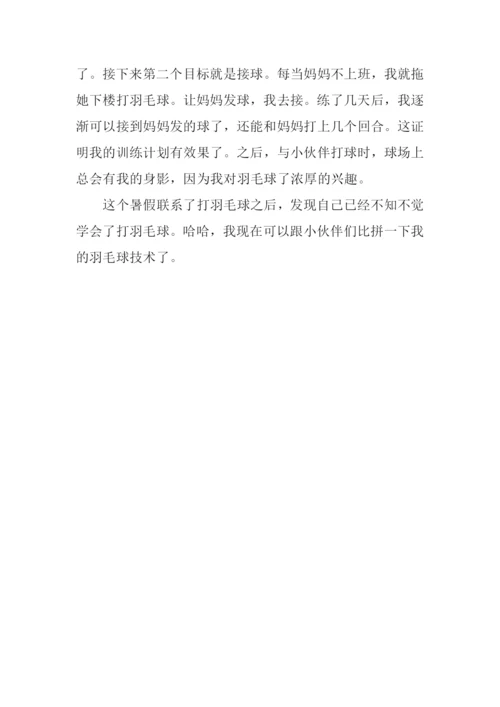 了。接下来第二个目标就是接球。每当妈妈不上班，我就拖她下楼打羽毛球。让妈妈发球，我去接。练了几天后，我逐渐可以接到妈妈发的球了，还能和妈妈打上几个回合。这证明我的训练计划有效果了。之后，与小伙伴打球时，球场上总会有我的身影，因为我对羽毛球了浓厚的兴趣。

这个暑假联系了打羽毛球之后，发现自己已经不知不觉学会了打羽毛球。哈哈，我现在可以跟小伙伴们比拼一下我的羽毛球技术了。